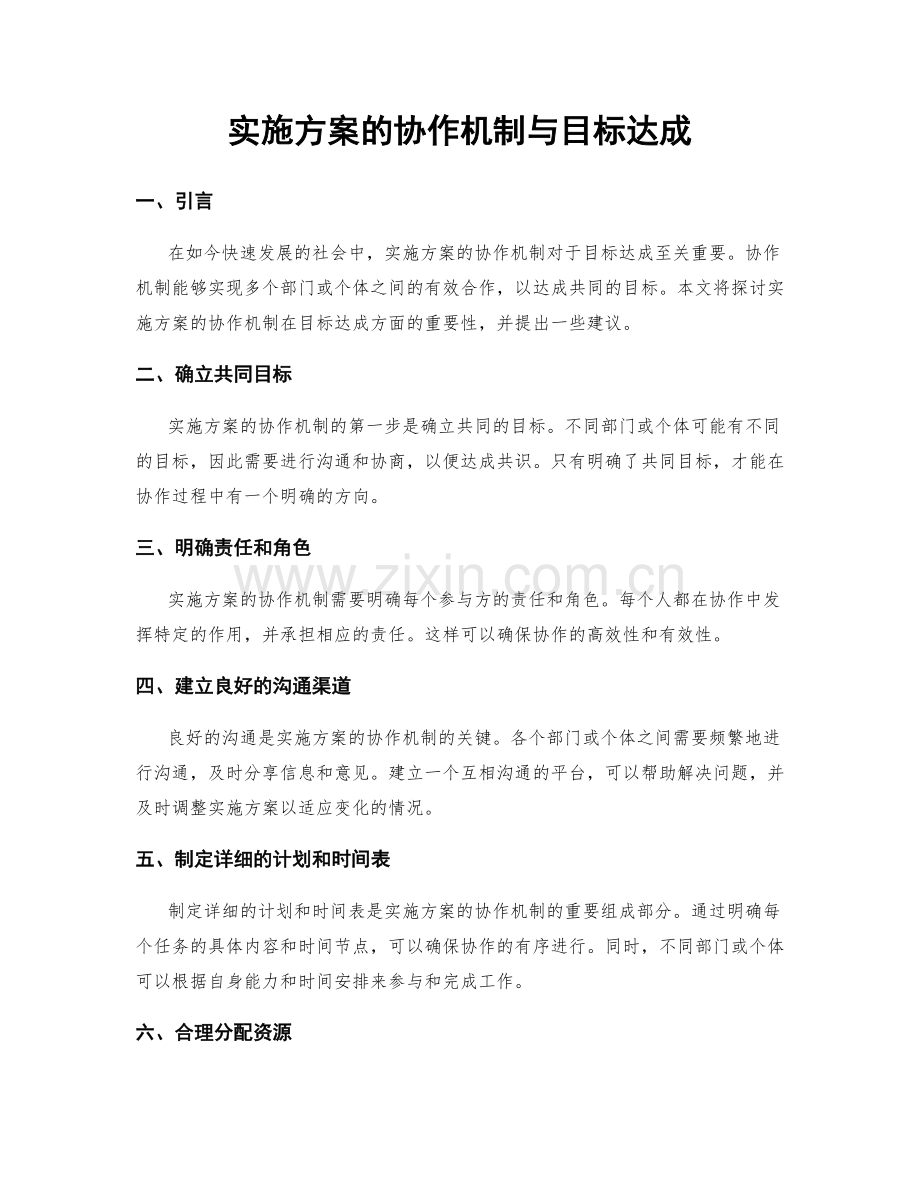 实施方案的协作机制与目标达成

一、引言

在如今快速发展的社会中，实施方案的协作机制对于目标达成至关重要。协作机制能够实现多个部门或个体之间的有效合作，以达成共同的目标。本文将探讨实施方案的协作机制在目标达成方面的重要性，并提出一些建议。

二、确立共同目标

实施方案的协作机制的第一步是确立共同的目标。不同部门或个体可能有不同的目标，因此需要进行沟通和协商，以便达成共识。只有明确了共同目标，才能在协作过程中有一个明确的方向。

三、明确责任和角色

实施方案的协作机制需要明确每个参与方的责任和角色。每个人都在协作中发挥特定的作用，并承担相应的责任。这样可以确保协作的高效性和有效性。

四、建立良好的沟通渠道

良好的沟通是实施方案的协作机制的关键。各个部门或个体之间需要频繁地进行沟通，及时分享信息和意见。建立一个互相沟通的平台，可以帮助解决问题，并及时调整实施方案以适应变化的情况。

五、制定详细的计划和时间表

制定详细的计划和时间表是实施方案的协作机制的重要组成部分。通过明确每个任务的具体内容和时间节点，可以确保协作的有序进行。同时，不同部门或个体可以根据自身能力和时间安排来参与和完成工作。

六、合理分配资源

www.zixin.com.cn